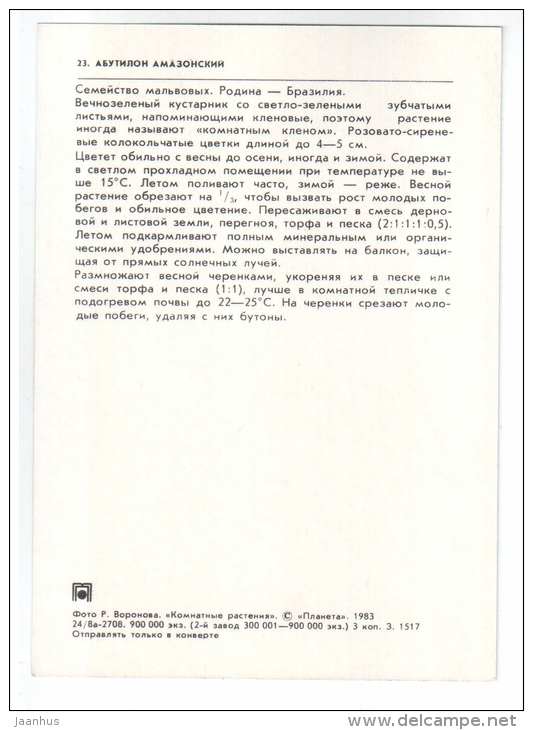 23. АБУТИЛОН АМАЗОНСКИЙ

Семейство мальвовых. Родина — Бразилия.
Вечнозеленый кустарник со светло-зелеными зубчатыми листьями, напоминающими кленовые, поэтому растение иногда называют «комнатным кленом». Розовато-сиреневые колокольчатые цветки длиной до 4—5 см.
Цветет обильно с весны до осени, иногда и зимой. Содержат в светлом прохладном помещении при температуре не выше 15°С. Летом поливают часто, зимой — реже. Весной растение обрезают на $^1/_3$, чтобы вызвать рост молодых побегов и обильное цветение. Пересаживают в смесь дерновой и листовой земли, перегноя, торфа и песка (2:1:1:1:0,5). Летом подкармливают полным минеральным или органическими удобрениями. Можно выставлять на балкон, защищая от прямых солнечных лучей.
Размножают весной черенками, укореняя их в песке или смеси торфа и песка (1:1), лучше в комнатной тепличке с подогревом почвы до 22—25°С. На черенки срезают молодые побеги, удаляя с них бутоны.

Фото Р. Воронова. «Комнатные растения». © «Планета». 1983
24/8а-2708. 900 000 экз. (2-й завод 300 001—900 000 экз.) 3 коп. З. 1517
Отправлять только в конверте

Jaanhus
www.delcampe.net